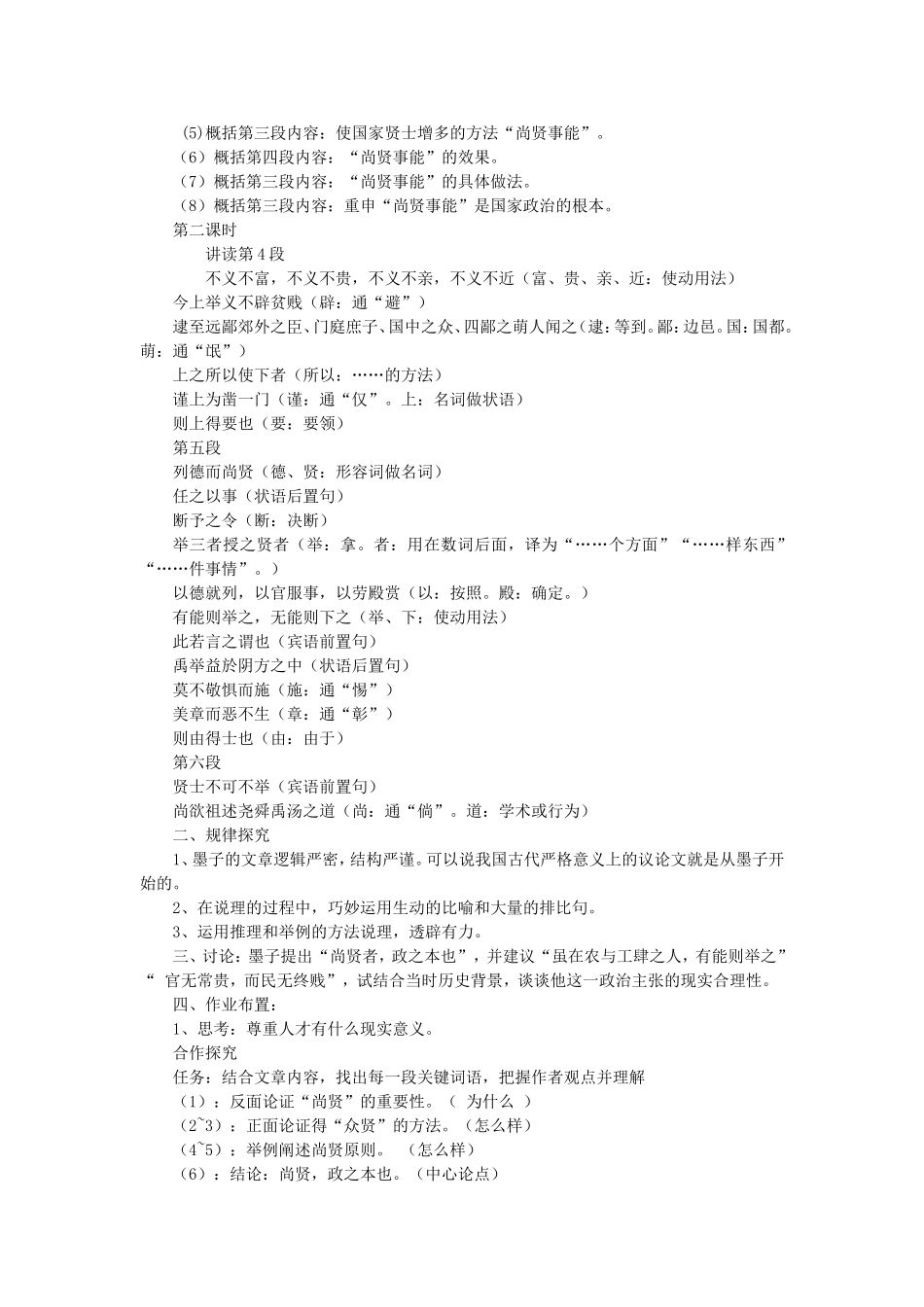 (5)概括第三段内容：使国家贤士增多的方法“尚贤事能”。
（6）概括第四段内容：“尚贤事能”的效果。
（7）概括第三段内容：“尚贤事能”的具体做法。
（8）概括第三段内容：重申“尚贤事能”是国家政治的根本。
第二课时
讲读第４段
不义不富，不义不贵，不义不亲，不义不近（富、贵、亲、近：使动用法）
今上举义不辟贫贱（辟：通“避”）
逮至远鄙郊外之臣、门庭庶子、国中之众、四鄙之萌人闻之（逮：等到。鄙：边邑。国：国都。萌：通“氓”）
上之所以使下者（所以：……的方法）
谨上为凿一门（谨：通“仅”。上：名词做状语）
则上得要也（要：要领）
第五段
列德而尚贤（德、贤：形容词做名词）
任之以事（状语后置句）
断予之令（断：决断）
举三者授之贤者（举：拿。者：用在数词后面，译为“……个方面”“……样东西”“……件事情”。）
以德就列，以官服事，以劳殿赏（以：按照。殿：确定。）
有能则举之，无能则下之（举、下：使动用法）
此若言之谓也（宾语前置句）
禹举益於阴方之中（状语后置句）
莫不敬惧而施（施：通“惕”）
美章而恶不生（章：通“彰”）
则由得士也（由：由于）
第六段
贤士不可不举（宾语前置句）
尚欲祖述尧舜禹汤之道（尚：通“倘”。道：学术或行为）
二、规律探究
1、墨子的文章逻辑严密，结构严谨。可以说我国古代严格意义上的议论文就是从墨子开始的。
2、在说理的过程中，巧妙运用生动的比喻和大量的排比句。
3、运用推理和举例的方法说理，透辟有力。
三、讨论：墨子提出“尚贤者，政之本也”，并建议“虽在农与工肆之人，有能则举之”“ 官无常贵，而民无终贱”，试结合当时历史背景，谈谈他这一政治主张的现实合理性。
四、作业布置：
1、思考：尊重人才有什么现实意义。
合作探究
任务：结合文章内容，找出每一段关键词语，把握作者观点并理解
（1）：反面论证“尚贤”的重要性。（ 为什么 ）
（2~3）：正面论证得“众贤”的方法。（怎么样）
（4~5）：举例阐述尚贤原则。 （怎么样）
（6）：结论：尚贤，政之本也。（中心论点）